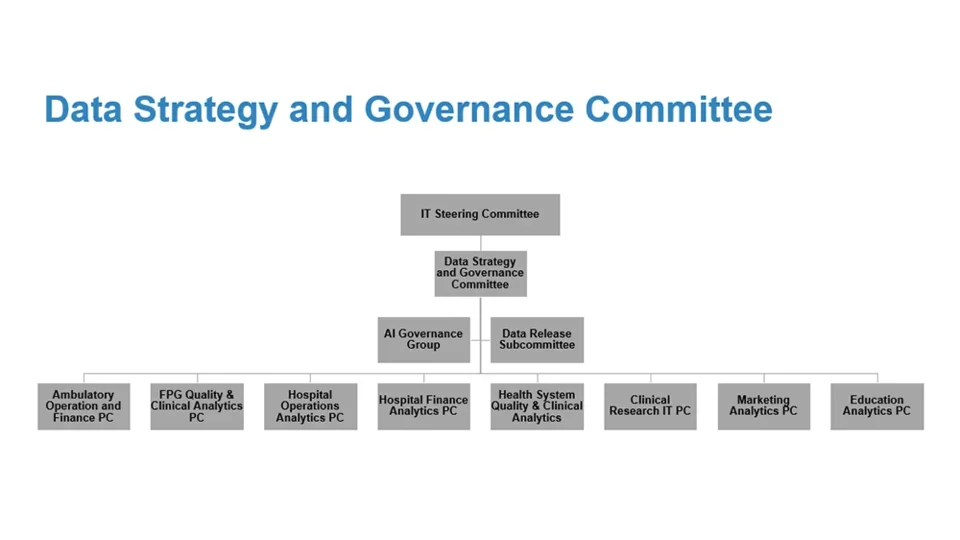 Data Strategy and Governance Committee

IT Steering Committee

Data Strategy and Governance Committee

AI Governance Group

Data Release Subcommittee

Ambulatory Operation and Finance PC

FPG Quality & Clinical Analytics PC

Hospital Operations Analytics PC

Hospital Finance Analytics PC

Health System Quality & Clinical Analytics

Clinical Research IT PC

Marketing Analytics PC

Education Analytics PC